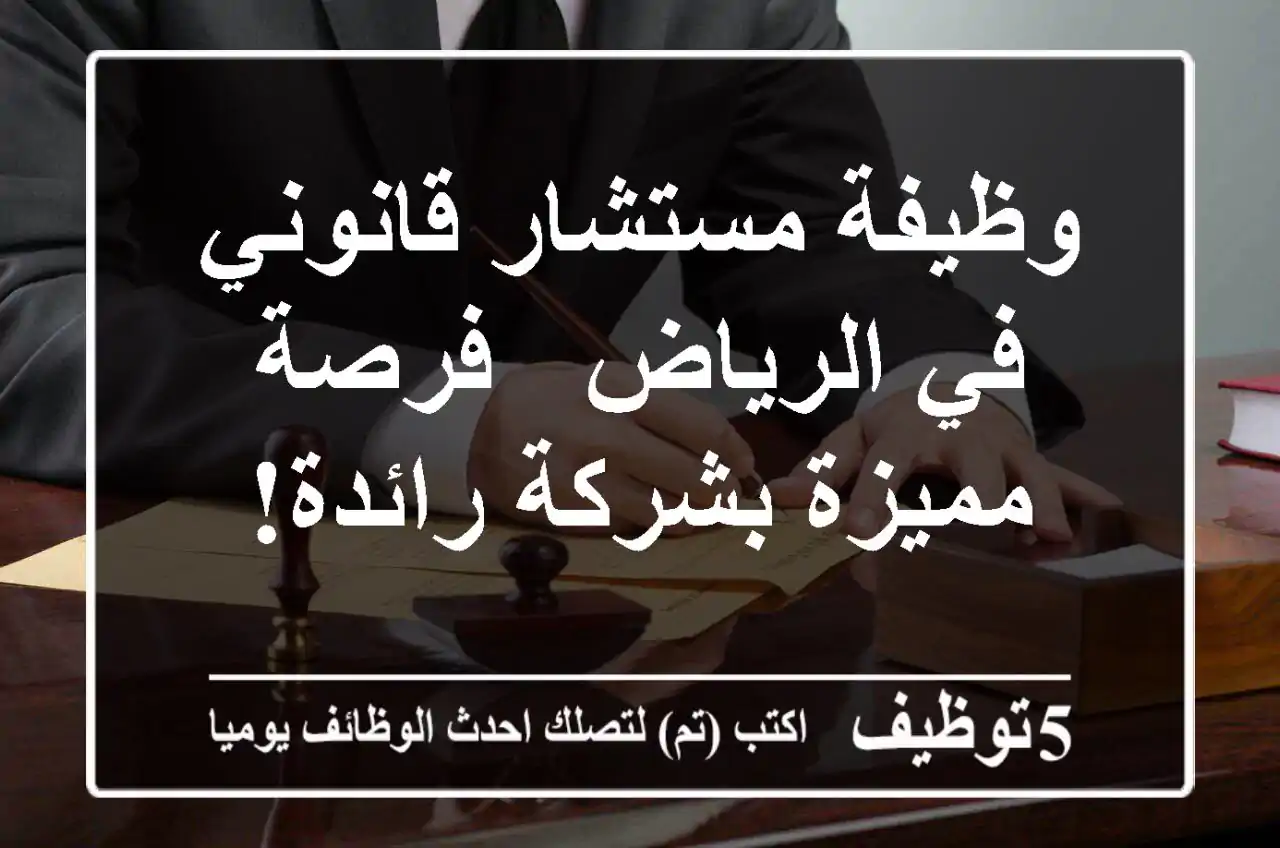 وظيفة مستشار قانوني في الرياض  فرصة مميزة بشركة رائدة!

5توظيف اكتب (تم) لتصلك احدث الوظائف يوميا